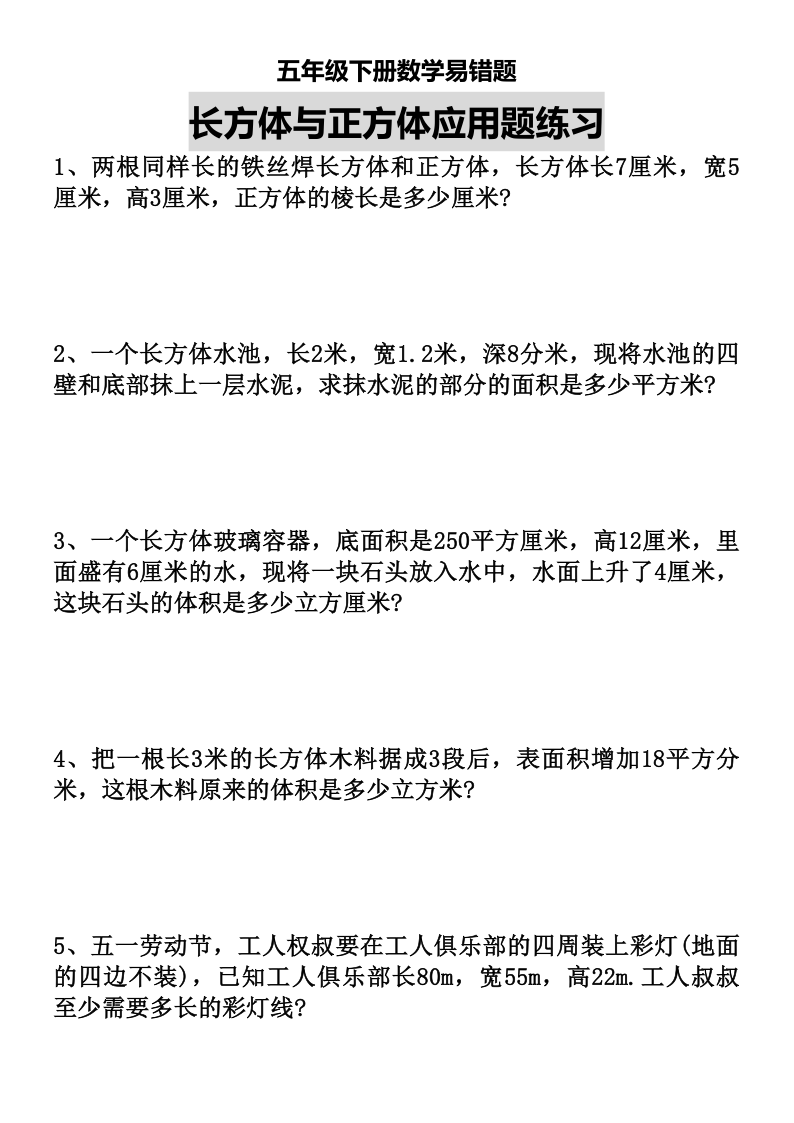 五年级下册数学易错题

长方体与正方体应用题练习

1、两根同样长的铁丝焊长方体和正方体，长方体长7厘米，宽5厘米，高3厘米，正方体的棱长是多少厘米?

2、一个长方体水池，长2米，宽1.2米，深8分米，现将水池的四壁和底部抹上一层水泥，求抹水泥的部分的面积是多少平方米?

3、一个长方体玻璃容器，底面积是250平方厘米，高12厘米，里面盛有6厘米的水，现将一块石头放入水中，水面上升了4厘米，这块石头的体积是多少立方厘米?

4、把一根长3米的长方体木料据成3段后，表面积增加18平方分米，这根木料原来的体积是多少立方米?

5、五一劳动节，工人权叔要在工人俱乐部的四周装上彩灯(地面的四边不装)，已知工人俱乐部长80m，宽55m，高22m.工人叔叔至少需要多长的彩灯线?